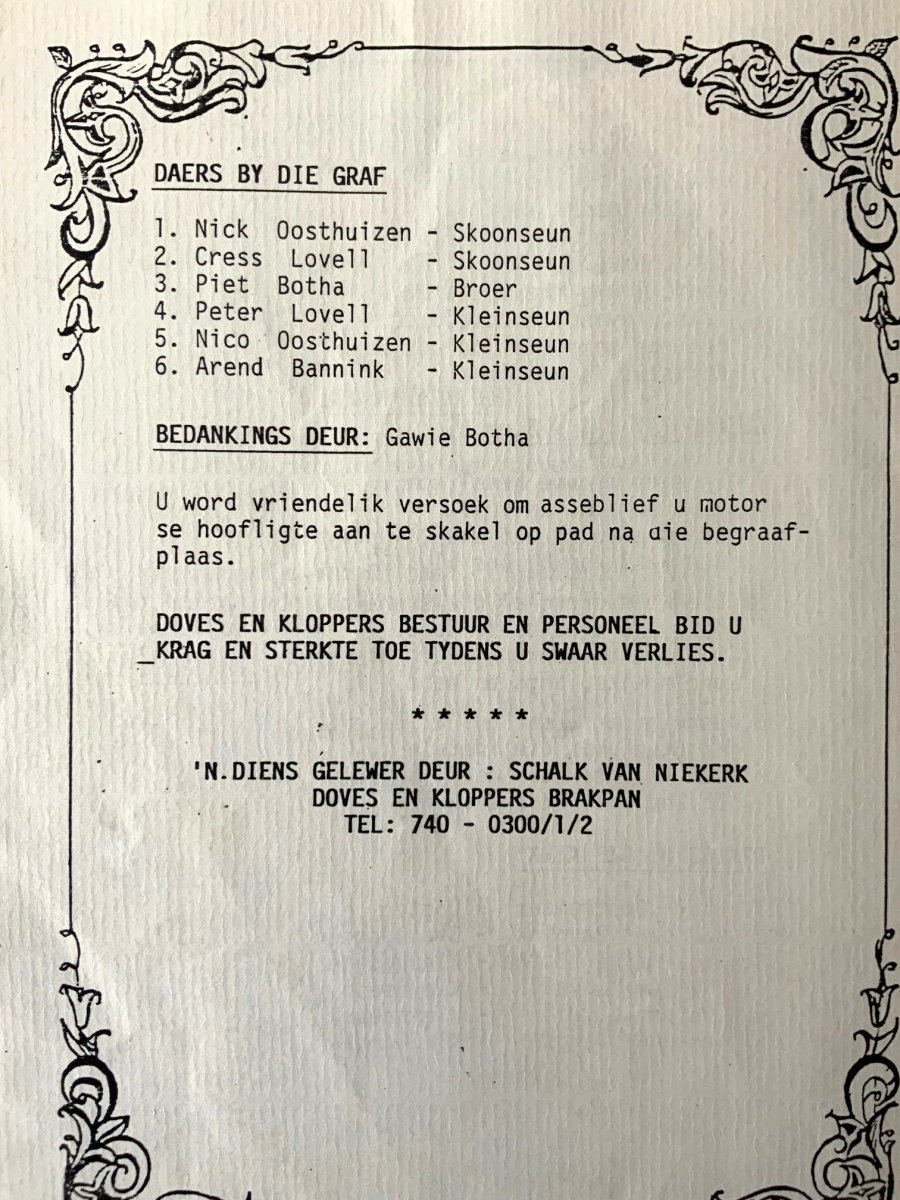 DAERS BY DIE GRAF

1. Nick Oosthuizen - Skoonseun
2. Cress Lovell - Skoonseun
3. Piet Botha - Broer
4. Peter Lovell - Kleinseun
5. Nico Oosthuizen - Kleinseun
6. Arend Bannink - Kleinseun

BEDANKINGS DEUR: Gawie Botha

U word vriendelik versoek om asseblief u motor se hoofligte aan te skakel op pad na die begraafplaas.

DOVES EN KLOPPERS BESTUUR EN PERSONEEL BID U KRAG EN STERKTE TOE TYDENS U SWAAR VERLIES.

* * * * *

'N.DIENS GELEWER DEUR : SCHALK VAN NIEKERK
DOVES EN KLOPPERS BRAKPAN
TEL: 740 - 0300/1/2